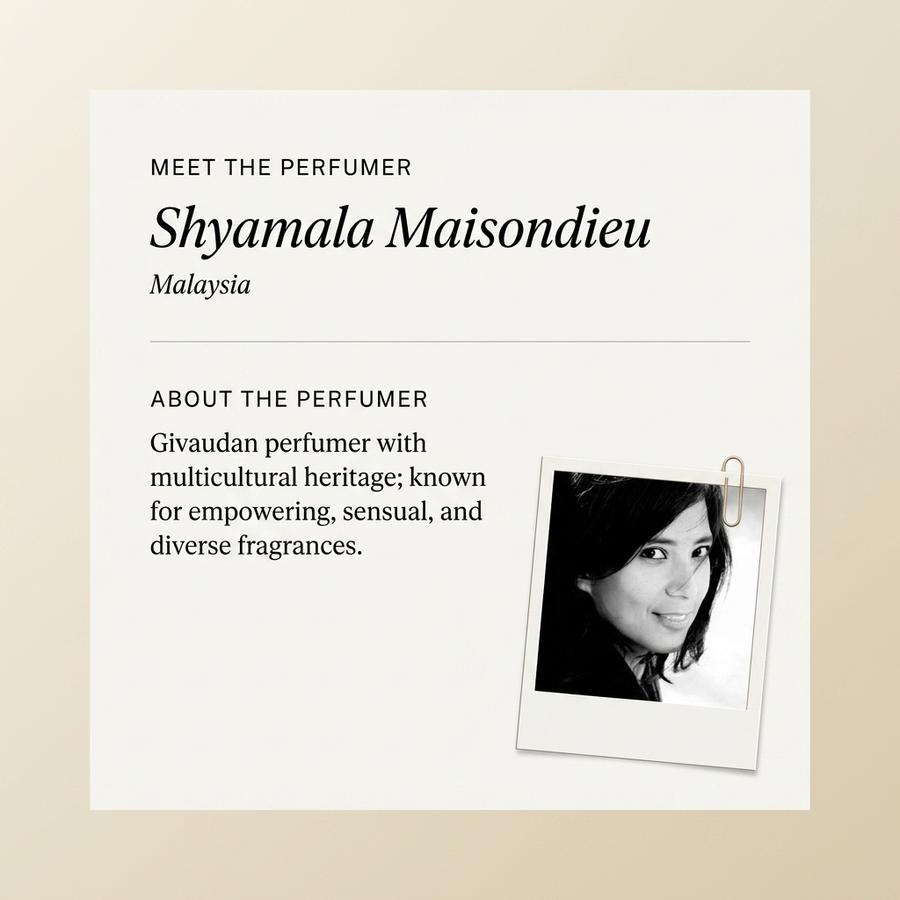 MEET THE PERFUMER

Shyamala Maisondieu

Malaysia

ABOUT THE PERFUMER

Givaudan perfumer with multicultural heritage; known for empowering, sensual, and diverse fragrances.